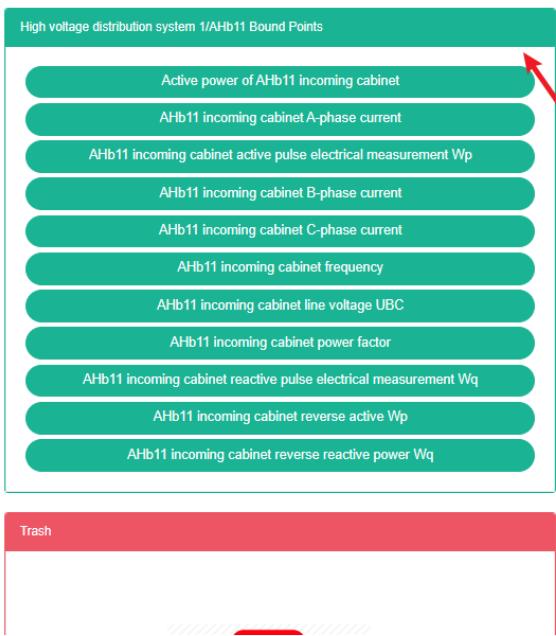 High voltage distribution system 1/AHb11 Bound Points

Active power of AHb11 incoming cabinet

AHb11 incoming cabinet A-phase current

AHb11 incoming cabinet active pulse electrical measurement Wp

AHb11 incoming cabinet B-phase current

AHb11 incoming cabinet C-phase current

AHb11 incoming cabinet frequency

AHb11 incoming cabinet line voltage UBC

AHb11 incoming cabinet power factor

AHb11 incoming cabinet reactive pulse electrical measurement Wq

AHb11 incoming cabinet reverse active Wp

AHb11 incoming cabinet reverse reactive power Wq

Trash